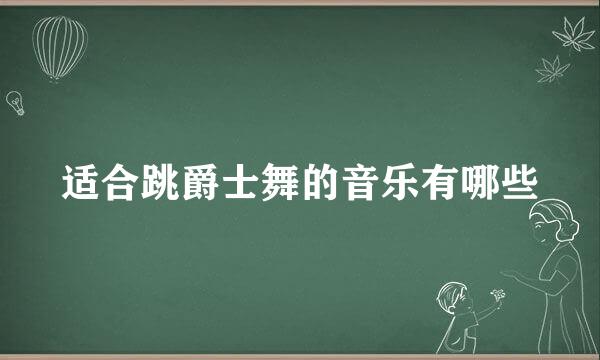 适合跳爵士舞的音乐有哪些